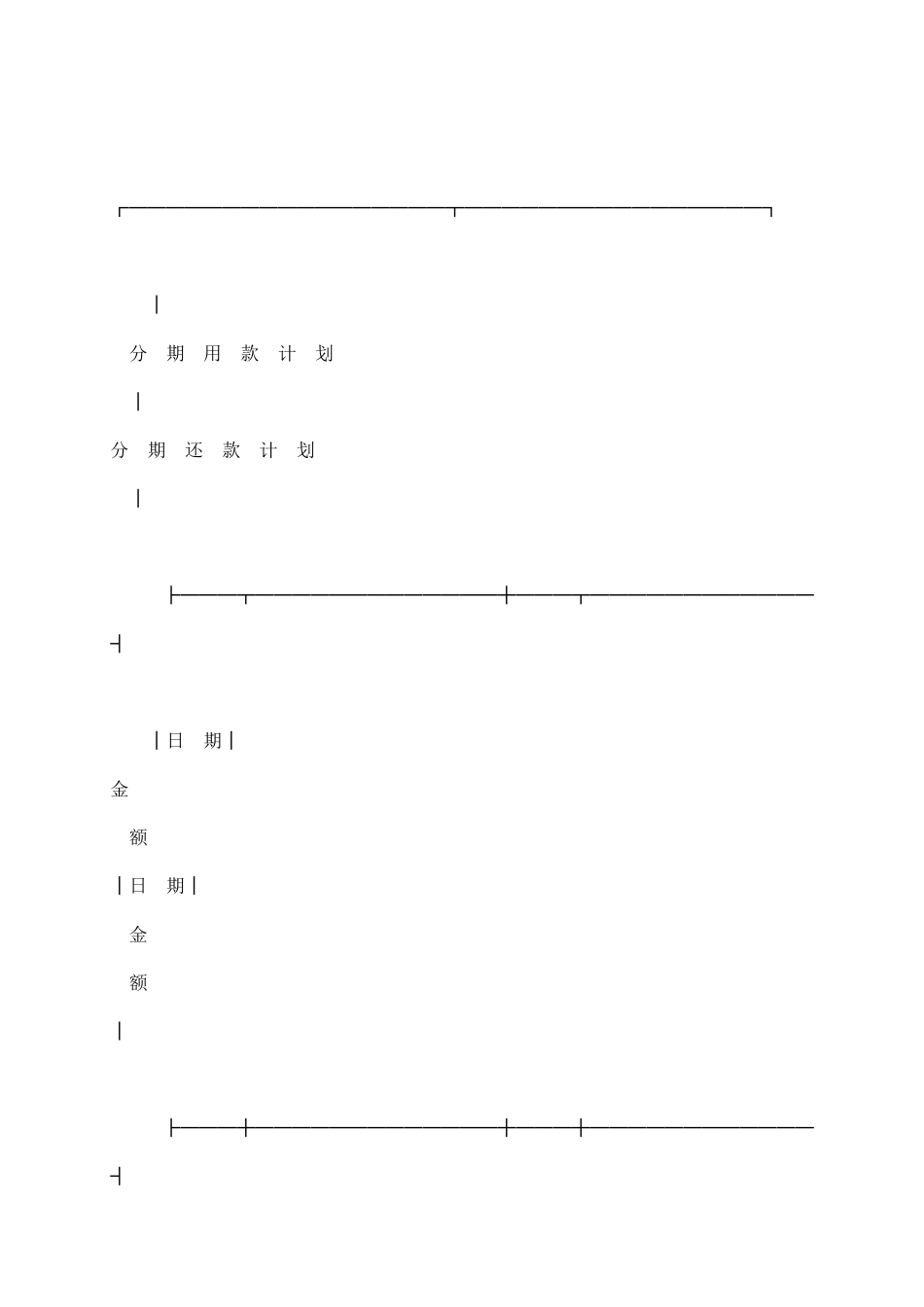 分 期 用 款 计 划

分 期 还 款 计 划

日 期

金

额

日 期

金

额